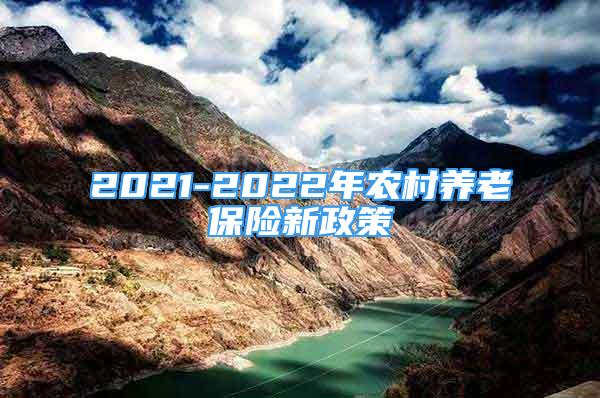 2021-2022年农村养老保险新政策